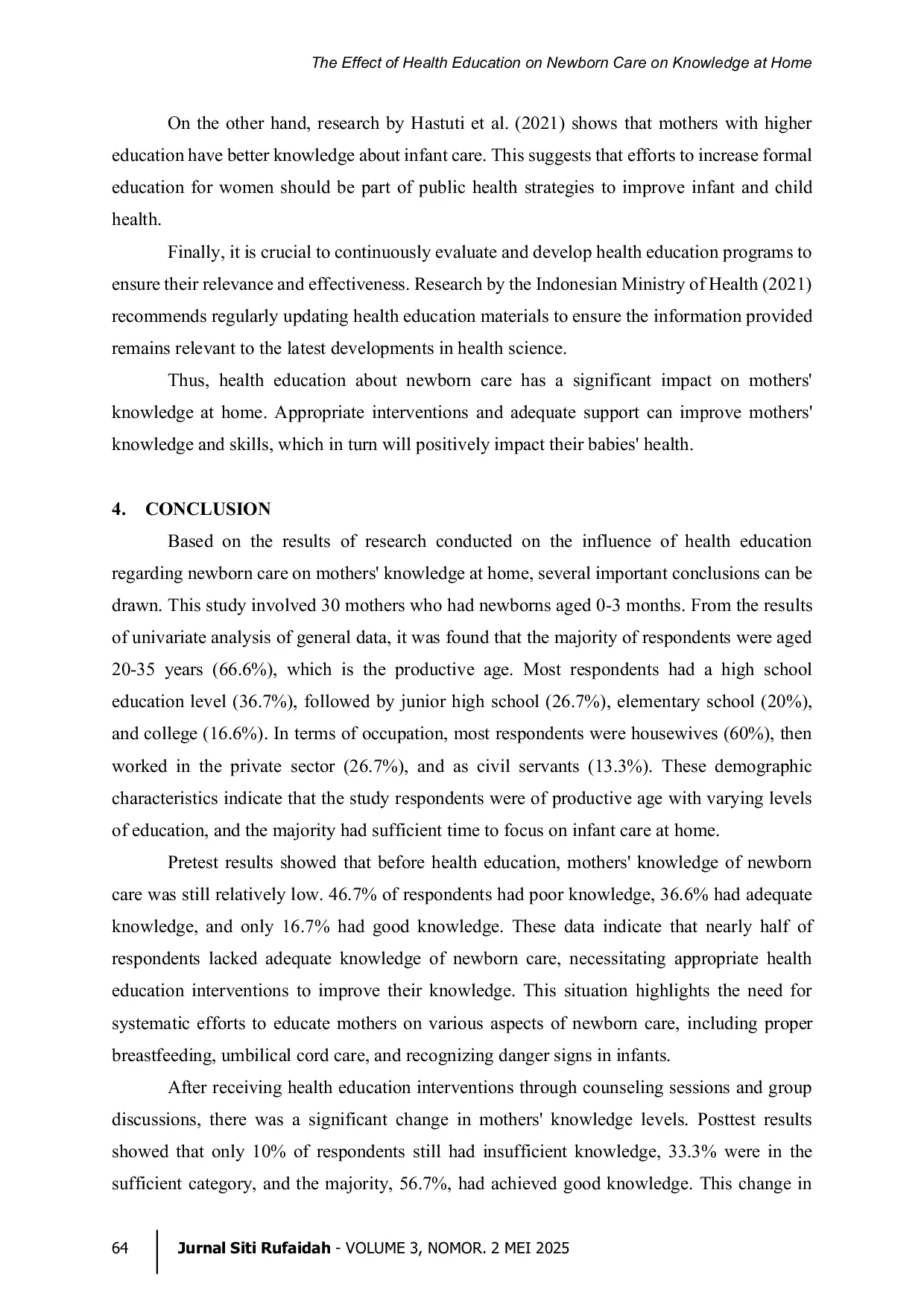 The Effect of Health Education on Newborn Care on Knowledge at Home

On the other hand, research by Hastuti et al. (2021) shows that mothers with higher education have better knowledge about infant care. This suggests that efforts to increase formal education for women should be part of public health strategies to improve infant and child health.

Finally, it is crucial to continuously evaluate and develop health education programs to ensure their relevance and effectiveness. Research by the Indonesian Ministry of Health (2021) recommends regularly updating health education materials to ensure the information provided remains relevant to the latest developments in health science.

Thus, health education about newborn care has a significant impact on mothers' knowledge at home. Appropriate interventions and adequate support can improve mothers' knowledge and skills, which in turn will positively impact their babies' health.

4. CONCLUSION

Based on the results of research conducted on the influence of health education regarding newborn care on mothers' knowledge at home, several important conclusions can be drawn. This study involved 30 mothers who had newborns aged 0-3 months. From the results of univariate analysis of general data, it was found that the majority of respondents were aged 20-35 years (66.6%), which is the productive age. Most respondents had a high school education level (36.7%), followed by junior high school (26.7%), elementary school (20%), and college (16.6%). In terms of occupation, most respondents were housewives (60%), then worked in the private sector (26.7%), and as civil servants (13.3%). These demographic characteristics indicate that the study respondents were of productive age with varying levels of education, and the majority had sufficient time to focus on infant care at home.

Pretest results showed that before health education, mothers' knowledge of newborn care was still relatively low. 46.7% of respondents had poor knowledge, 36.6% had adequate knowledge, and only 16.7% had good knowledge. These data indicate that nearly half of respondents lacked adequate knowledge of newborn care, necessitating appropriate health education interventions to improve their knowledge. This situation highlights the need for systematic efforts to educate mothers on various aspects of newborn care, including proper breastfeeding, umbilical cord care, and recognizing danger signs in infants.

After receiving health education interventions through counseling sessions and group discussions, there was a significant change in mothers' knowledge levels. Posttest results showed that only 10% of respondents still had insufficient knowledge, 33.3% were in the sufficient category, and the majority, 56.7%, had achieved good knowledge. This change in

64 Jurnal Siti Rufaidah - VOLUME 3, NOMOR. 2 MEI 2025